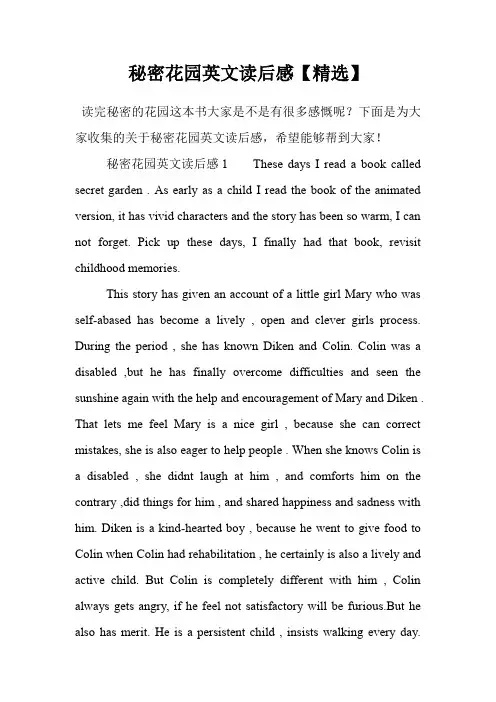 秘密花园英文读后感【精选】

读完秘密的花园这本书大家是不是有很多感慨呢？下面是为大家收集的关于秘密花园英文读后感，希望能够帮到大家！

秘密花园英文读后感 1 These days I read a book called secret garden . As early as a child I read the book of the animated version, it has vivid characters and the story has been so warm, I can not forget. Pick up these days, I finally had that book, revisit childhood memories.

This story has given an account of a little girl Mary who was self-abased has become a lively , open and clever girls process. During the period , she has known Diken and Colin. Colin was a disabled ,but he has finally overcome difficulties and seen the sunshine again with the help and encouragement of Mary and Diken . That lets me feel Mary is a nice girl , because she can correct mistakes, she is also eager to help people . When she knows Colin is a disabled , she didnt laugh at him , and comforts him on the contrary ,did things for him , and shared happiness and sadness with him. Diken is a kind-hearted boy , because he went to give food to Colin when Colin had rehabilitation , he certainly is also a lively and active child. But Colin is completely different with him , Colin always gets angry, if he feel not satisfactory will be furious.But he also has merit. He is a persistent child , insists walking every day.